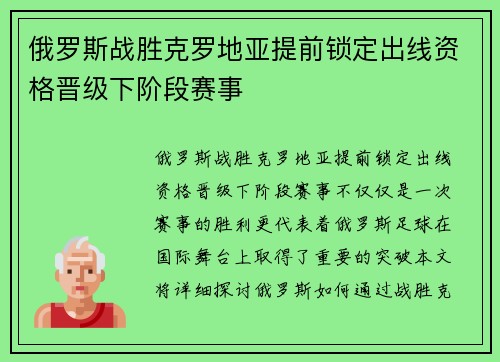 俄罗斯战胜克罗地亚提前锁定出线资格晋级下阶段赛事

俄罗斯战胜克罗地亚提前锁定出线资格晋级下阶段赛事不仅仅是一次赛事的胜利更代表着俄罗斯足球在国际舞台上取得了重要的突破本文将详细探讨俄罗斯如何通过战胜克